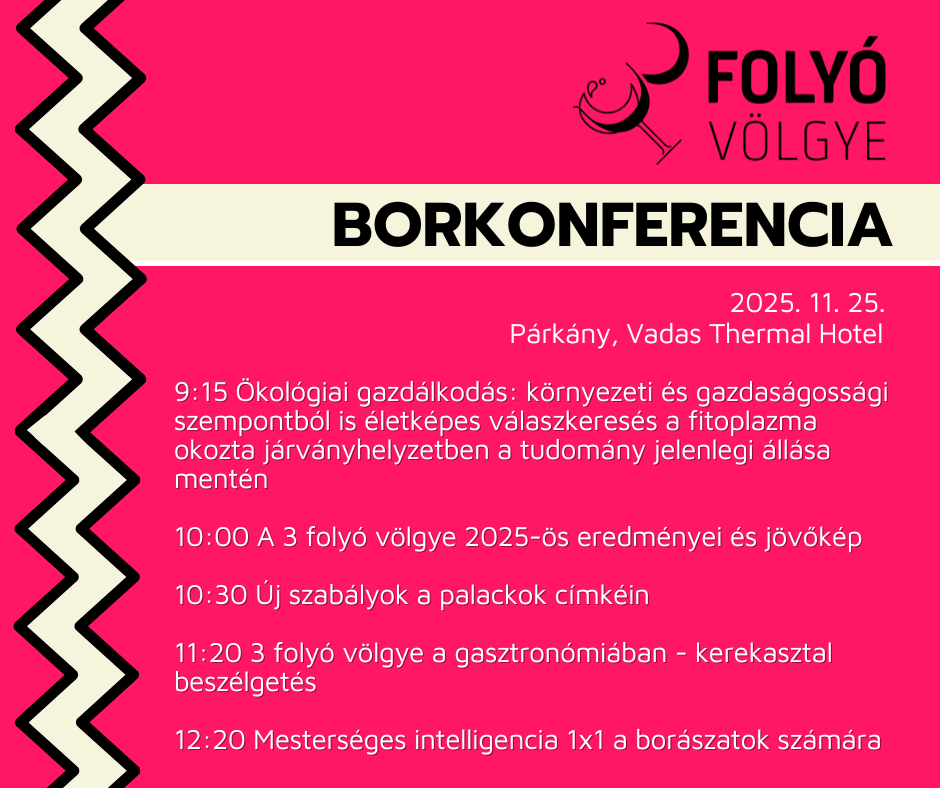 FOLYÓ
VÖLGYE

BORKONFERENCIA

2025. 11. 25.
Párkány, Vadas Thermal Hotel

9:15 Ökológiai gazdálkodás: környezeti és gazdaságossági szempontból is életképes válaszkeresés a fitoplazma okozta járványhelyzetben a tudomány jelenlegi állása mentén

10:00 A 3 folyó völgye 2025-ös eredményei és jövőkép

10:30 Új szabályok a palackok címkéin

11:20 3 folyó völgye a gasztronómiában - kerekasztal beszélgetés

12:20 Mesterséges intelligencia 1x1 a borászatok számára